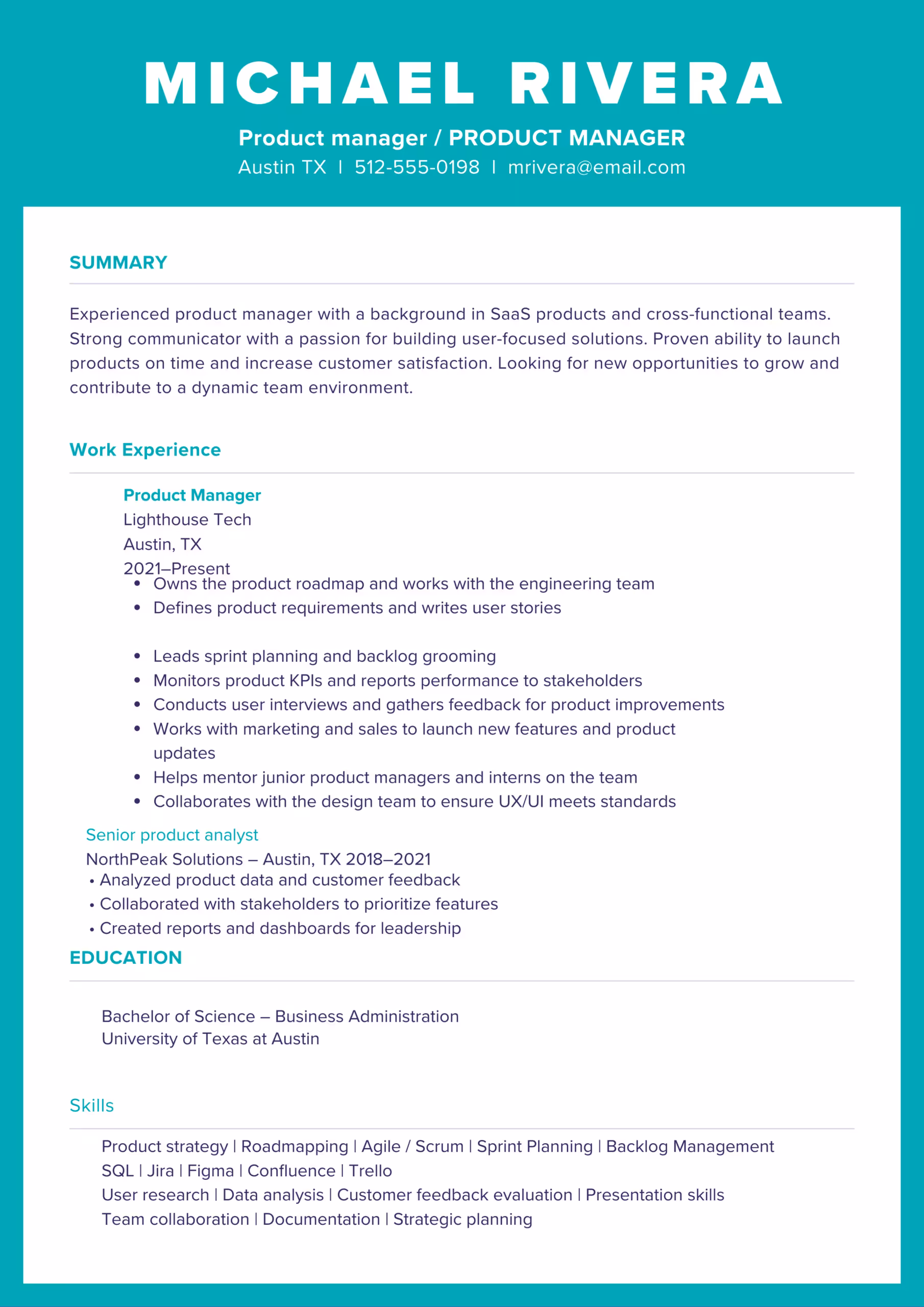 MICHAEL RIVERA

Product manager / PRODUCT MANAGER

Austin TX | 512-555-0198 | mrivera@email.com

SUMMARY

Experienced product manager with a background in SaaS products and cross-functional teams. Strong communicator with a passion for building user-focused solutions. Proven ability to launch products on time and increase customer satisfaction. Looking for new opportunities to grow and contribute to a dynamic team environment.

Work Experience

Product Manager
Lighthouse Tech
Austin, TX
2021–Present

• Owns the product roadmap and works with the engineering team
• Defines product requirements and writes user stories

• Leads sprint planning and backlog grooming
• Monitors product KPIs and reports performance to stakeholders
• Conducts user interviews and gathers feedback for product improvements
• Works with marketing and sales to launch new features and product updates
• Helps mentor junior product managers and interns on the team
• Collaborates with the design team to ensure UX/UI meets standards

Senior product analyst
NorthPeak Solutions – Austin, TX 2018–2021
• Analyzed product data and customer feedback
• Collaborated with stakeholders to prioritize features
• Created reports and dashboards for leadership

EDUCATION

Bachelor of Science – Business Administration
University of Texas at Austin

Skills

Product strategy | Roadmapping | Agile / Scrum | Sprint Planning | Backlog Management
SQL | Jira | Figma | Confluence | Trello
User research | Data analysis | Customer feedback evaluation | Presentation skills
Team collaboration | Documentation | Strategic planning